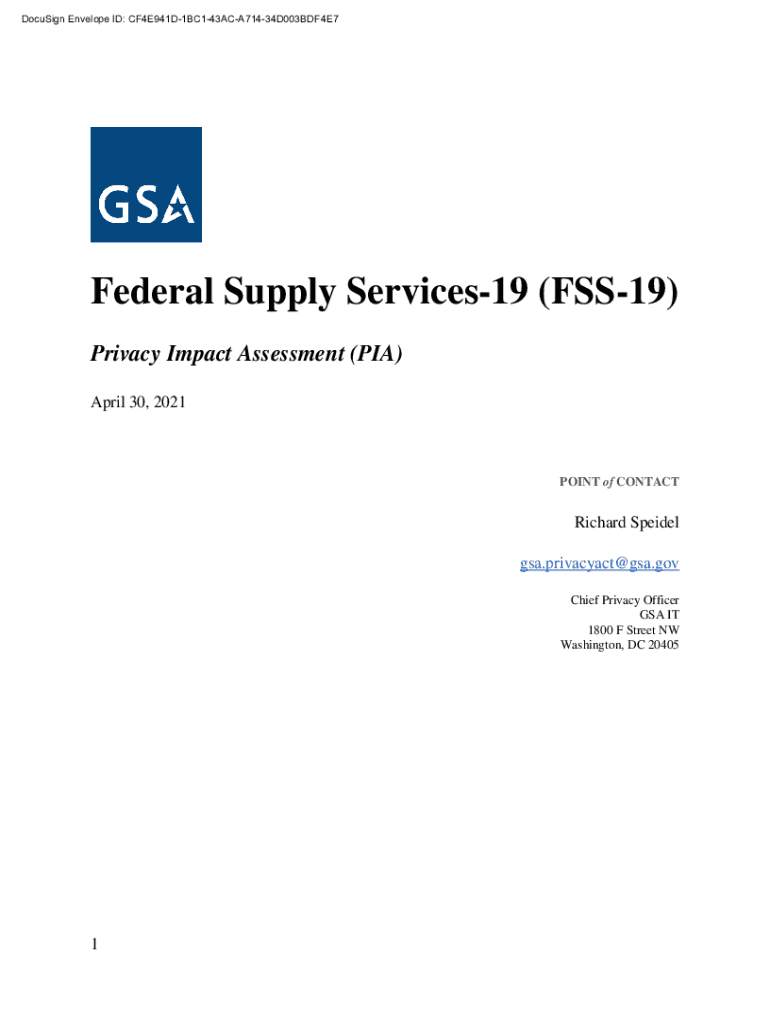 DocuSign Envelope ID: CF4E941D-1BC1-43AC-A714-34D003BDF4E7

GSA

Federal Supply Services-19 (FSS-19)

Privacy Impact Assessment (PIA)

April 30, 2021

POINT of CONTACT

Richard Speidel

gsa.privacyact@gsa.gov

Chief Privacy Officer
GSA IT
1800 F Street NW
Washington, DC 20405

1